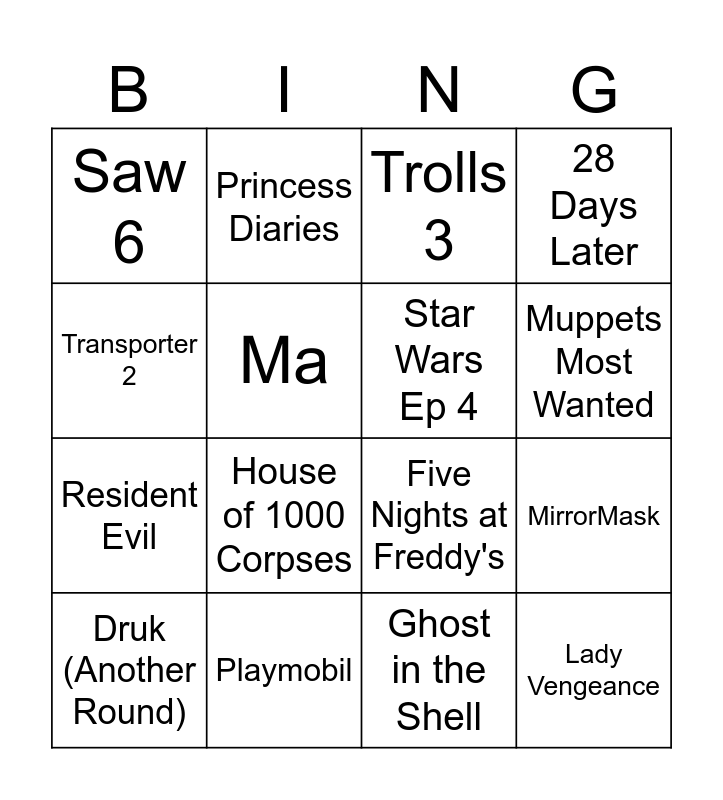 | B | I | N | G |
|---|---|---|---|
| Saw 6 | Princess Diaries | Trolls 3 | 28 Days Later |
| Transporter 2 | Ma | Star Wars Ep 4 | Muppets Most Wanted |
| Resident Evil | House of 1000 Corpses | Five Nights at Freddy's | MirrorMask |
| Druk (Another Round) | Playmobil | Ghost in the Shell | Lady Vengeance |